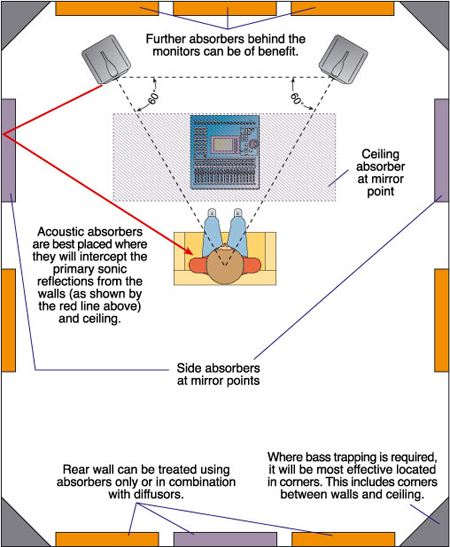 Further absorbers behind the monitors can be of benefit.

60°

60°

Ceiling absorber at mirror point

Acoustic absorbers are best placed where they will intercept the primary sonic reflections from the walls (as shown by the red line above) and ceiling.

Side absorbers at mirror points

Rear wall can be treated using absorbers only or in combination with diffusors.

Where bass trapping is required, it will be most effective located in corners. This includes corners between walls and ceiling.